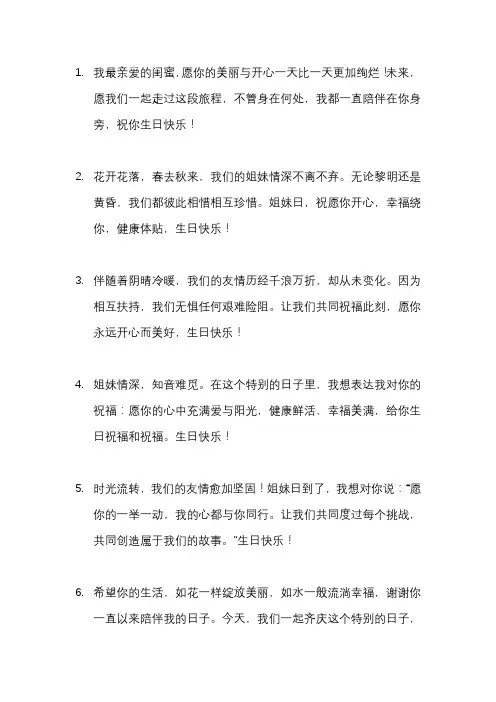 1. 我最亲爱的闺蜜，愿你的美丽与开心一天比一天更加绚烂！未来，愿我们一起走过这段旅程，不管身在何处，我都一直陪伴在你身旁，祝你生日快乐！

2. 花开花落，春去秋来，我们的姐妹情深不离不弃。无论黎明还是黄昏，我们都彼此相惜相互珍惜。姐妹日，祝愿你开心，幸福绕你，健康体贴，生日快乐！

3. 伴随着阴晴冷暖，我们的友情历经千浪万折，却从未变化。因为相互扶持，我们无惧任何艰难险阻。让我们共同祝福此刻，愿你永远开心而美好，生日快乐！

4. 姐妹情深，知音难觅。在这个特别的日子里，我想表达我对你的祝福：愿你的心中充满爱与阳光，健康鲜活，幸福美满，给你生日祝福和祝福。生日快乐！

5. 时光流转，我们的友情愈加坚固！姐妹日到了，我想对你说："愿你的一举一动，我的心都与你同行。让我们共同度过每个挑战，共同创造属于我们的故事。"生日快乐！

6. 希望你的生活，如花一样绽放美丽，如水一般流淌幸福，谢谢你一直以来陪伴我的日子。今天，我们一起齐庆这个特别的日子，